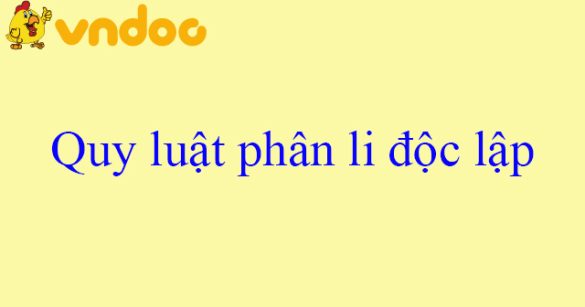 vndoc

Quy luật phân li độc lập